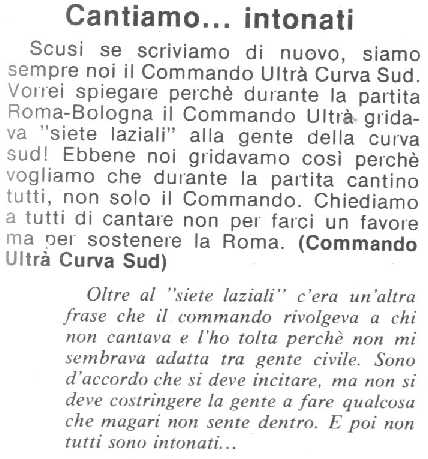 Cantiamo... intonati

Scusi se scriviamo di nuovo, siamo sempre noi il Commando Ultrà Curva Sud. Vorrei spiegare perchè durante la partita Roma-Bologna il Commando Ultrà gridava "siete laziali" alla gente della curva sud! Ebbene noi gridavamo così perchè vogliamo che durante la partita cantino tutti, non solo il Commando. Chiediamo a tutti di cantare non per farci un favore ma per sostenere la Roma. (Commando Ultrà Curva Sud)

Oltre al "siete laziali" c'era un'altra frase che il commando rivolgeva a chi non cantava e l'ho tolta perchè non mi sembrava adatta tra gente civile. Sono d'accordo che si deve incitare, ma non si deve costringere la gente a fare qualcosa che magari non sente dentro. E poi non tutti sono intonati...